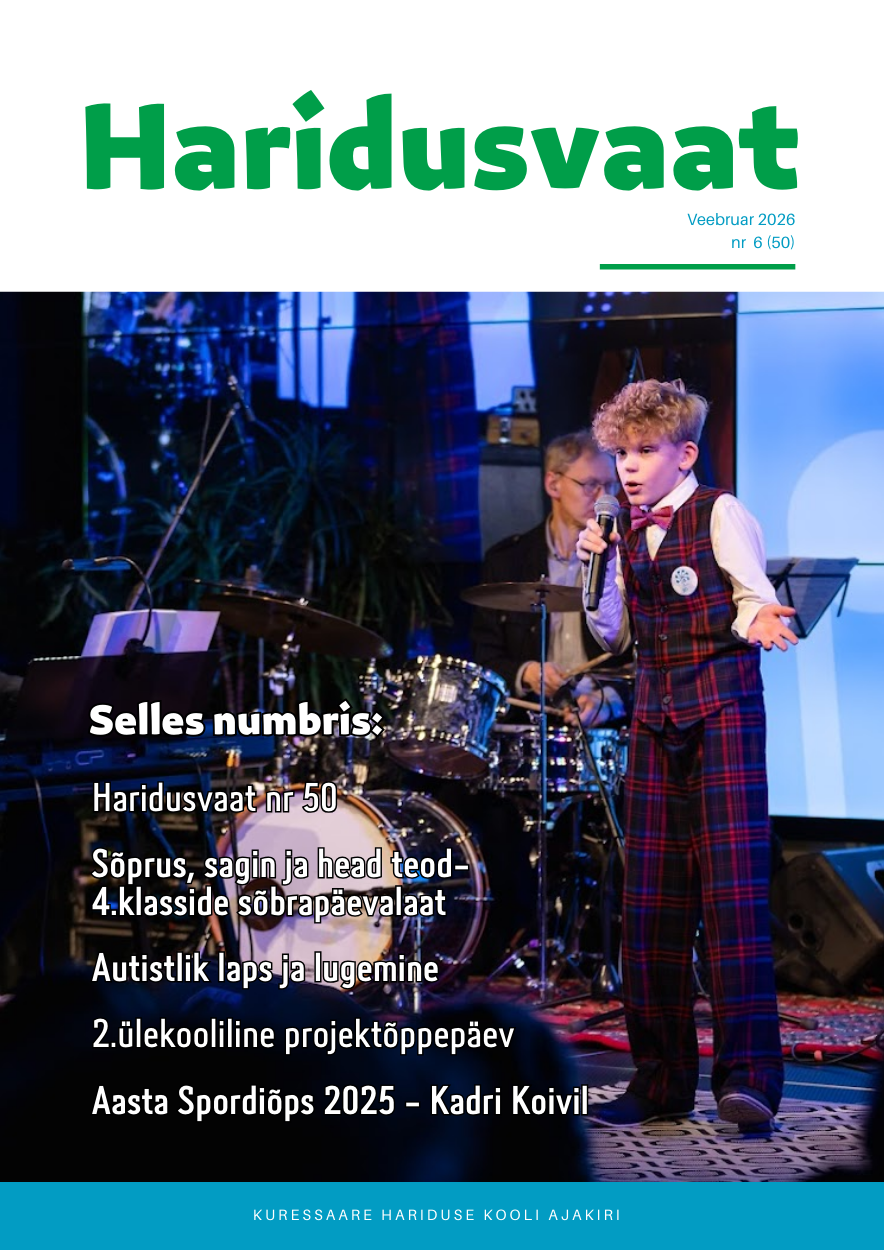 Haridusvaat

Veebruar 2026
nr 6 (50)

Selles numbris:

Haridusvaat nr 50

Sõprus, sagin ja head teod-
4.klasside sõbrapäevalaat

Autistlik laps ja lugemine

2.ülekooliline projektõppepäev

Aasta Spordiõps 2025 - Kadri Koivil

KURESSAARE HARIDUSE KOOLI AJAKIRI